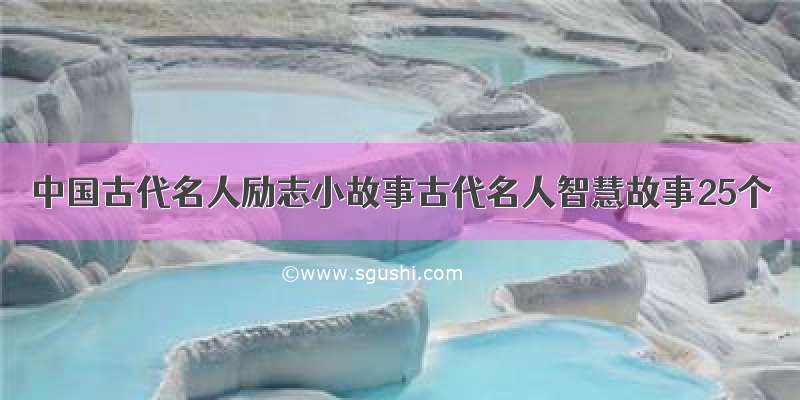 中国古代名人励志小故事古代名人智慧故事25个

©www.sgushi.com